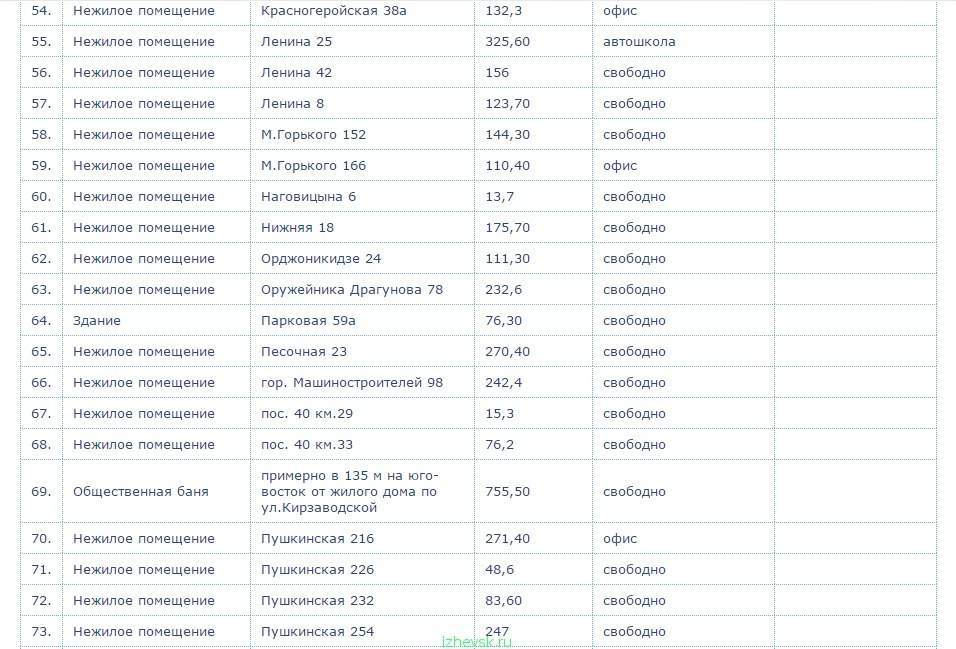 | | | | | | |
|---|---|---|---|---|---|
| 54. | Нежилое помещение | Красногеройская 38а | 132,3 | офис | |
| 55. | Нежилое помещение | Ленина 25 | 325,60 | автошкола | |
| 56. | Нежилое помещение | Ленина 42 | 156 | свободно | |
| 57. | Нежилое помещение | Ленина 8 | 123,70 | свободно | |
| 58. | Нежилое помещение | М.Горького 152 | 144,30 | свободно | |
| 59. | Нежилое помещение | М.Горького 166 | 110,40 | офис | |
| 60. | Нежилое помещение | Наговицына 6 | 13,7 | свободно | |
| 61. | Нежилое помещение | Нижняя 18 | 175,70 | свободно | |
| 62. | Нежилое помещение | Орджоникидзе 24 | 111,30 | свободно | |
| 63. | Нежилое помещение | Оружейника Драгунова 78 | 232,6 | свободно | |
| 64. | Здание | Парковая 59а | 76,30 | свободно | |
| 65. | Нежилое помещение | Песочная 23 | 270,40 | свободно | |
| 66. | Нежилое помещение | гор. Машиностроителей 98 | 242,4 | свободно | |
| 67. | Нежилое помещение | пос. 40 км.29 | 15,3 | свободно | |
| 68. | Нежилое помещение | пос. 40 км.33 | 76,2 | свободно | |
| 69. | Общественная баня | примерно в 135 м на юго-восток от жилого дома по ул.Кирзаводской | 755,50 | свободно | |
| 70. | Нежилое помещение | Пушкинская 216 | 271,40 | офис | |
| 71. | Нежилое помещение | Пушкинская 226 | 48,6 | свободно | |
| 72. | Нежилое помещение | Пушкинская 232 | 83,60 | свободно | |
| 73. | Нежилое помещение | Пушкинская 254 | 247 | свободно | |

Izhevsk.ru